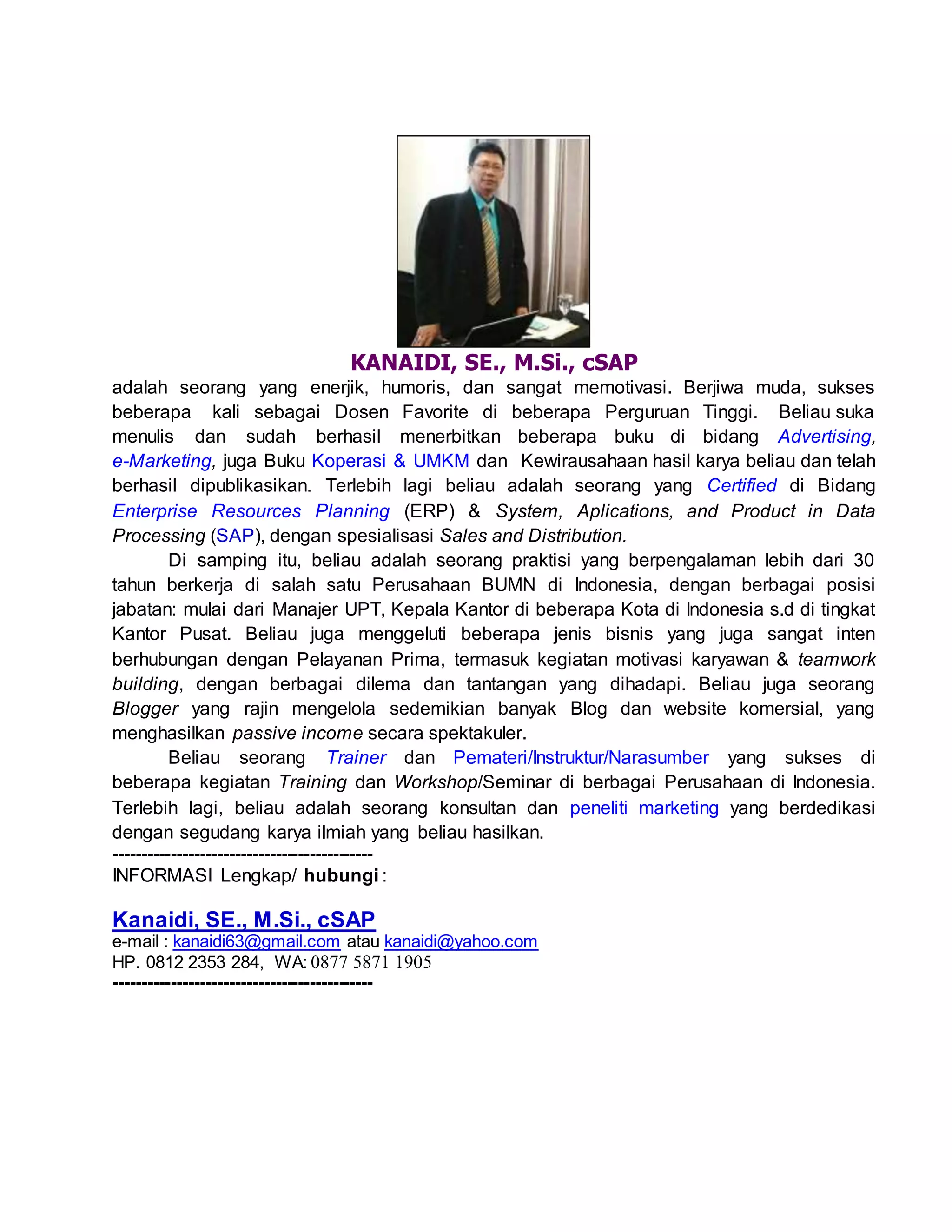 KANAIDI, SE., M.Si., cSAP

adalah seorang yang enerjik, humoris, dan sangat memotivasi. Berjiwa muda, sukses beberapa kali sebagai Dosen Favorite di beberapa Perguruan Tinggi. Beliau suka menulis dan sudah berhasil menerbitkan beberapa buku di bidang Advertising, e-Marketing, juga Buku Koperasi & UMKM dan Kewirausahaan hasil karya beliau dan telah berhasil dipublikasikan. Terlebih lagi beliau adalah seorang yang Certified di Bidang Enterprise Resources Planning (ERP) & System, Aplications, and Product in Data Processing (SAP), dengan spesialisasi Sales and Distribution.

Di samping itu, beliau adalah seorang praktisi yang berpengalaman lebih dari 30 tahun berkerja di salah satu Perusahaan BUMN di Indonesia, dengan berbagai posisi jabatan: mulai dari Manajer UPT, Kepala Kantor di beberapa Kota di Indonesia s.d di tingkat Kantor Pusat. Beliau juga menggeluti beberapa jenis bisnis yang juga sangat inten berhubungan dengan Pelayanan Prima, termasuk kegiatan motivasi karyawan & teamwork building, dengan berbagai dilema dan tantangan yang dihadapi. Beliau juga seorang Blogger yang rajin mengelola sedemikian banyak Blog dan website komersial, yang menghasilkan passive income secara spektakuler.

Beliau seorang Trainer dan Pemateri/Instruktur/Narasumber yang sukses di beberapa kegiatan Training dan Workshop/Seminar di berbagai Perusahaan di Indonesia. Terlebih lagi, beliau adalah seorang konsultan dan peneliti marketing yang berdedikasi dengan segudang karya ilmiah yang beliau hasilkan.
--------------------------------------------
INFORMASI Lengkap/ hubungi :

Kanaidi, SE., M.Si., cSAP
e-mail : kanaidi63@gmail.com atau kanaidi@yahoo.com
HP. 0812 2353 284, WA: 0877 5871 1905
--------------------------------------------